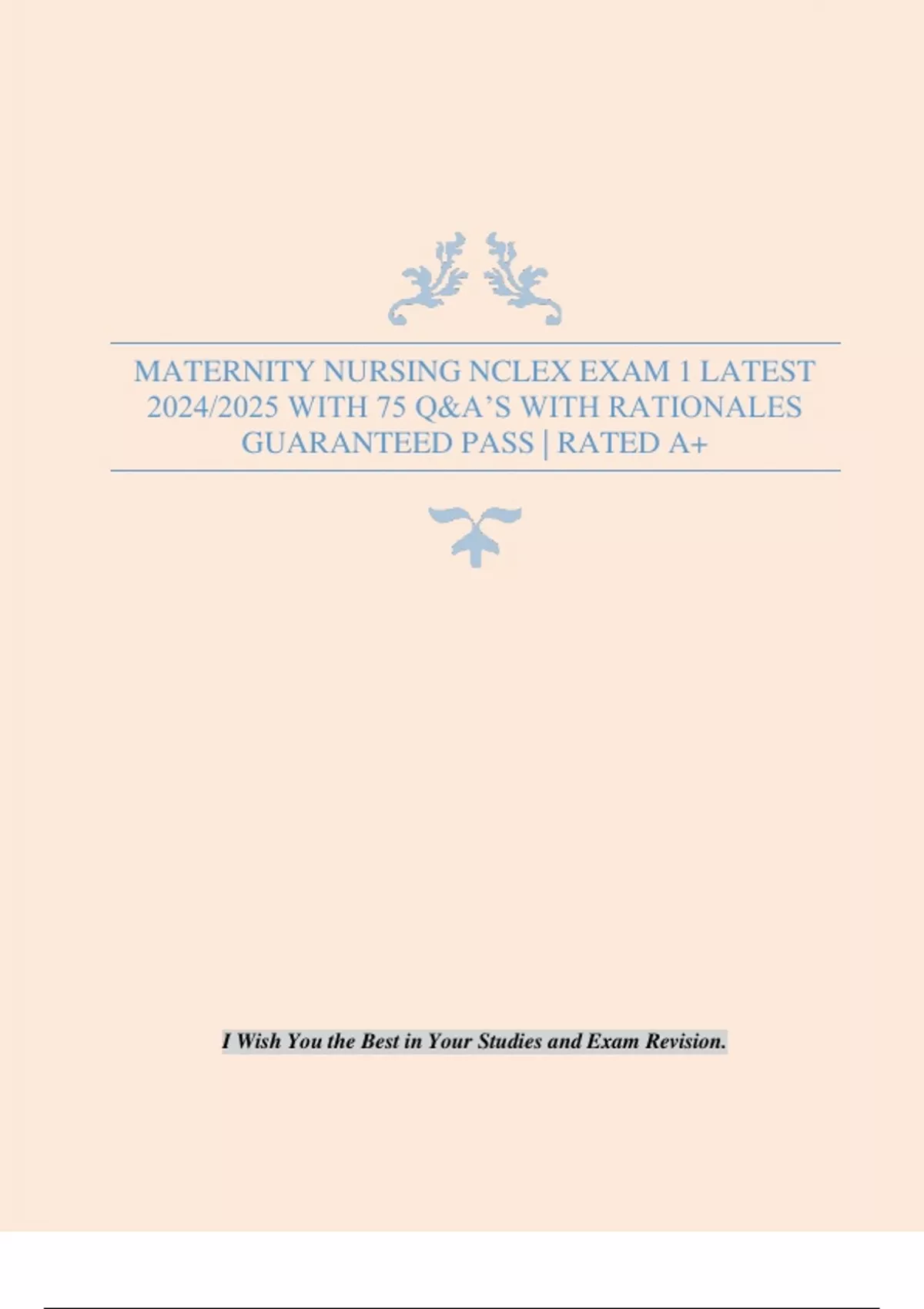 MATERNITY NURSING NCLEX EXAM 1 LATEST 2024/2025 WITH 75 Q&A'S WITH RATIONALES GUARANTEED PASS | RATED A+

I Wish You the Best in Your Studies and Exam Revision.